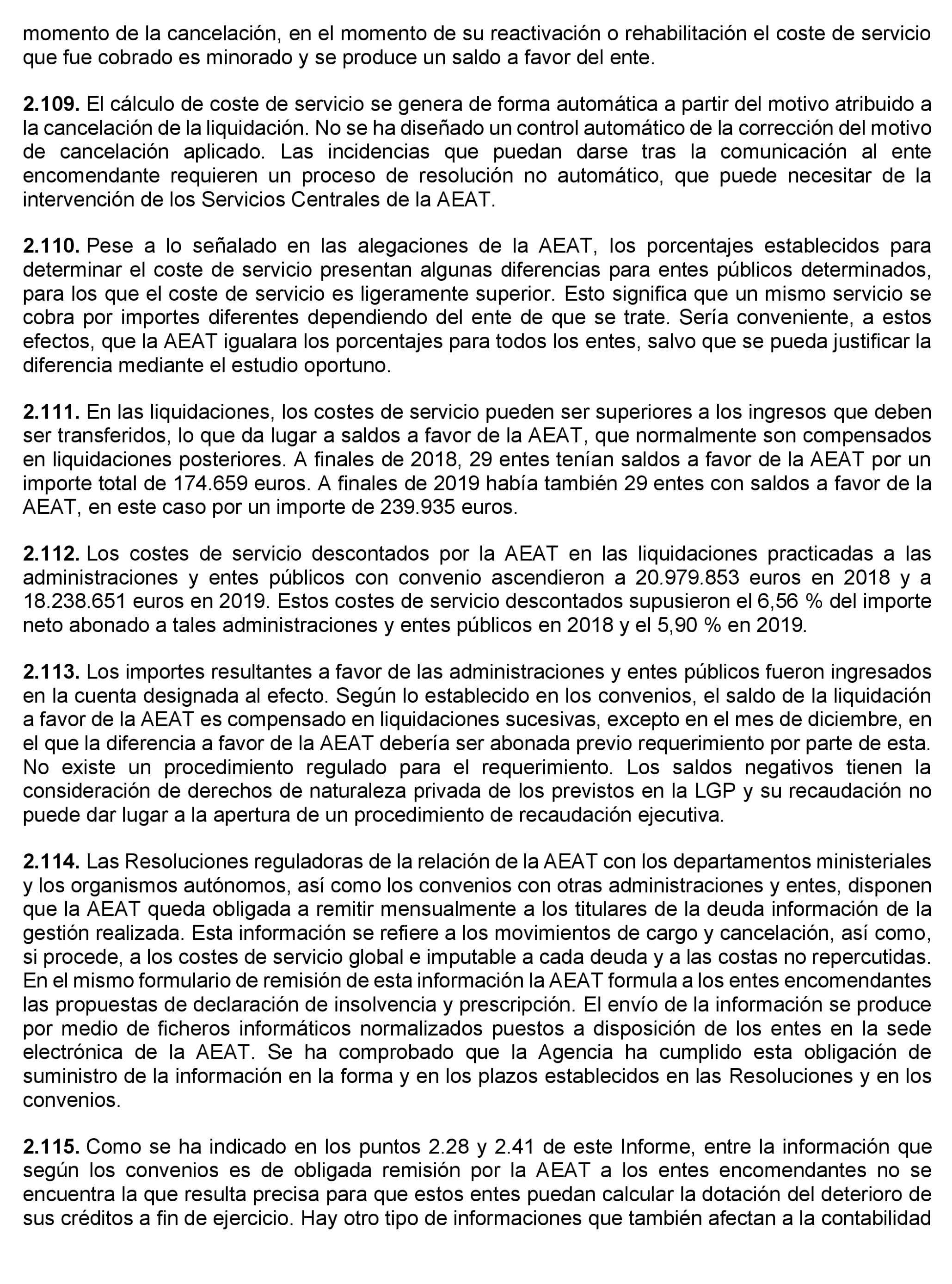 momento de la cancelación, en el momento de su reactivación o rehabilitación el coste de servicio que fue cobrado es minorado y se produce un saldo a favor del ente.

2.109. El cálculo de coste de servicio se genera de forma automática a partir del motivo atribuido a la cancelación de la liquidación. No se ha diseñado un control automático de la corrección del motivo de cancelación aplicado. Las incidencias que puedan darse tras la comunicación al ente encomendante requieren un proceso de resolución no automático, que puede necesitar de la intervención de los Servicios Centrales de la AEAT.

2.110. Pese a lo señalado en las alegaciones de la AEAT, los porcentajes establecidos para determinar el coste de servicio presentan algunas diferencias para entes públicos determinados, para los que el coste de servicio es ligeramente superior. Esto significa que un mismo servicio se cobra por importes diferentes dependiendo del ente de que se trate. Sería conveniente, a estos efectos, que la AEAT igualara los porcentajes para todos los entes, salvo que se pueda justificar la diferencia mediante el estudio oportuno.

2.111. En las liquidaciones, los costes de servicio pueden ser superiores a los ingresos que deben ser transferidos, lo que da lugar a saldos a favor de la AEAT, que normalmente son compensados en liquidaciones posteriores. A finales de 2018, 29 entes tenían saldos a favor de la AEAT por un importe total de 174.659 euros. A finales de 2019 había también 29 entes con saldos a favor de la AEAT, en este caso por un importe de 239.935 euros.

2.112. Los costes de servicio descontados por la AEAT en las liquidaciones practicadas a las administraciones y entes públicos con convenio ascendieron a 20.979.853 euros en 2018 y a 18.238.651 euros en 2019. Estos costes de servicio descontados supusieron el 6,56 % del importe neto abonado a tales administraciones y entes públicos en 2018 y el 5,90 % en 2019.

2.113. Los importes resultantes a favor de las administraciones y entes públicos fueron ingresados en la cuenta designada al efecto. Según lo establecido en los convenios, el saldo de la liquidación a favor de la AEAT es compensado en liquidaciones sucesivas, excepto en el mes de diciembre, en el que la diferencia a favor de la AEAT debería ser abonada previo requerimiento por parte de esta. No existe un procedimiento regulado para el requerimiento. Los saldos negativos tienen la consideración de derechos de naturaleza privada de los previstos en la LGP y su recaudación no puede dar lugar a la apertura de un procedimiento de recaudación ejecutiva.

2.114. Las Resoluciones reguladoras de la relación de la AEAT con los departamentos ministeriales y los organismos autónomos, así como los convenios con otras administraciones y entes, disponen que la AEAT queda obligada a remitir mensualmente a los titulares de la deuda información de la gestión realizada. Esta información se refiere a los movimientos de cargo y cancelación, así como, si procede, a los costes de servicio global e imputable a cada deuda y a las costas no repercutidas. En el mismo formulario de remisión de esta información la AEAT formula a los entes encomendantes las propuestas de declaración de insolvencia y prescripción. El envío de la información se produce por medio de ficheros informáticos normalizados puestos a disposición de los entes en la sede electrónica de la AEAT. Se ha comprobado que la Agencia ha cumplido esta obligación de suministro de la información en la forma y en los plazos establecidos en las Resoluciones y en los convenios.

2.115. Como se ha indicado en los puntos 2.28 y 2.41 de este Informe, entre la información que según los convenios es de obligada remisión por la AEAT a los entes encomendantes no se encuentra la que resulta precisa para que estos entes puedan calcular la dotación del deterioro de sus créditos a fin de ejercicio. Hay otro tipo de informaciones que también afectan a la contabilidad